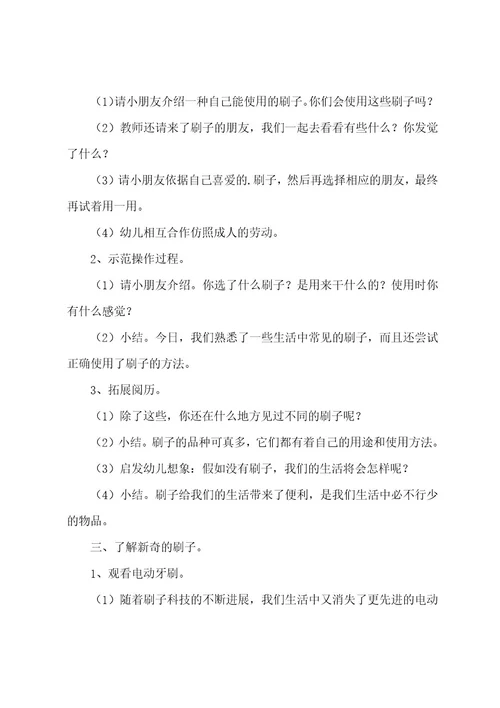 (1)请小朋友介绍一种自己能使用的刷子。你们会使用这些刷子吗？

（2）教师还请来了刷子的朋友，我们一起去看看有些什么？你发觉了什么？

（3）请小朋友依据自己喜爱的.刷子，然后再选择相应的朋友，最终再试着用一用。

（4）幼儿相互合作仿照成人的劳动。

2、示范操作过程。

（1）请小朋友介绍。你选了什么刷子？是用来干什么的？使用时你有什么感觉？

（2）小结。今日，我们熟悉了一些生活中常见的刷子，而且还尝试正确使用了刷子的方法。

3、拓展阅历。

（1）除了这些，你还在什么地方见过不同的刷子呢？

（2）小结。刷子的品种可真多，它们都有着自己的用途和使用方法。

（3）启发幼儿想象：假如没有刷子，我们的生活将会怎样呢？

（4）小结。刷子给我们的生活带来了便利，是我们生活中必不行少的物品。

三、了解新奇的刷子。

1、观看电动牙刷。

（1）随着刷子科技的不断进展，我们生活中又消失了更先进的电动